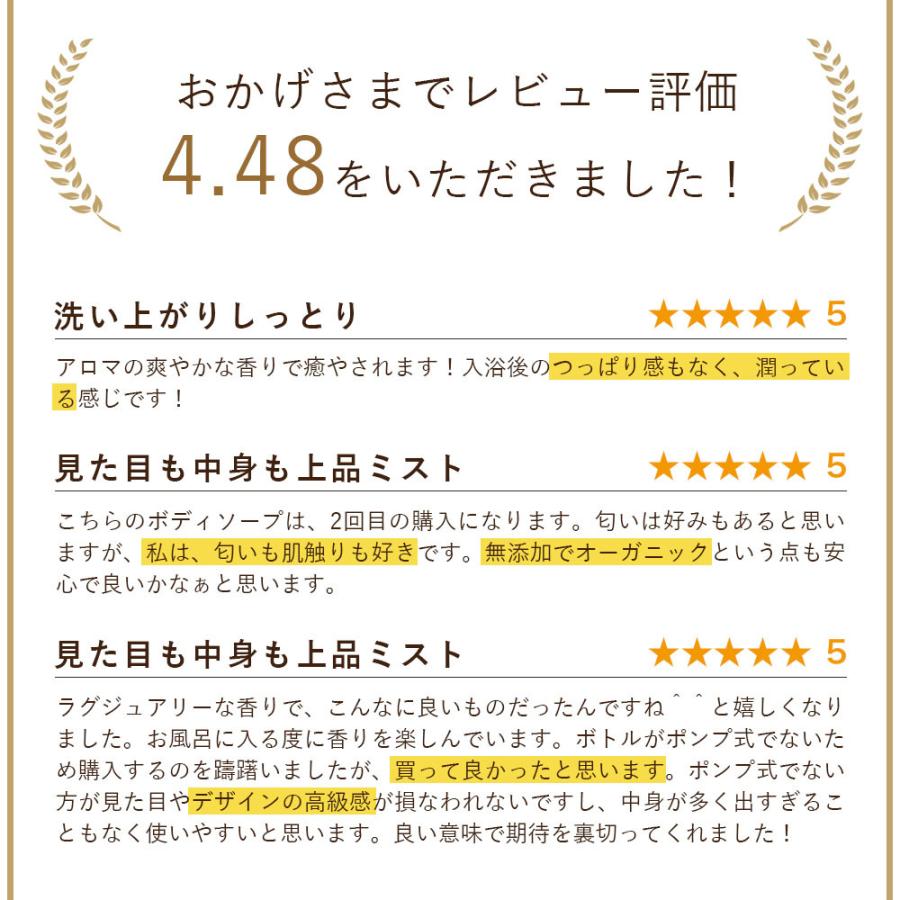 おかげさまでレビュー評価
4.48をいただきました！

洗い上がりしっとり ★★★★★ 5

アロマの爽やかな香りで癒やされます！入浴後のつっぱり感もなく、潤っている感じです！

見た目も中身も上品ミスト ★★★★★ 5

こちらのボディソープは、2回目の購入になります。匂いは好みもあると思いますが、私は、匂いも肌触りも好きです。無添加でオーガニックという点も安心で良いかなぁと思います。

見た目も中身も上品ミスト ★★★★★ 5

ラグジュアリーな香りで、こんなに良いものだったんですね＾＾と嬉しくなりました。お風呂に入る度に香りを楽しんでいます。ボトルがポンプ式でないため購入するのを躊躇いましたが、買って良かったと思います。ポンプ式でない方が見た目やデザインの高級感が損なわれないですし、中身が多く出すぎることもなく使いやすいと思います。良い意味で期待を裏切ってくれました！